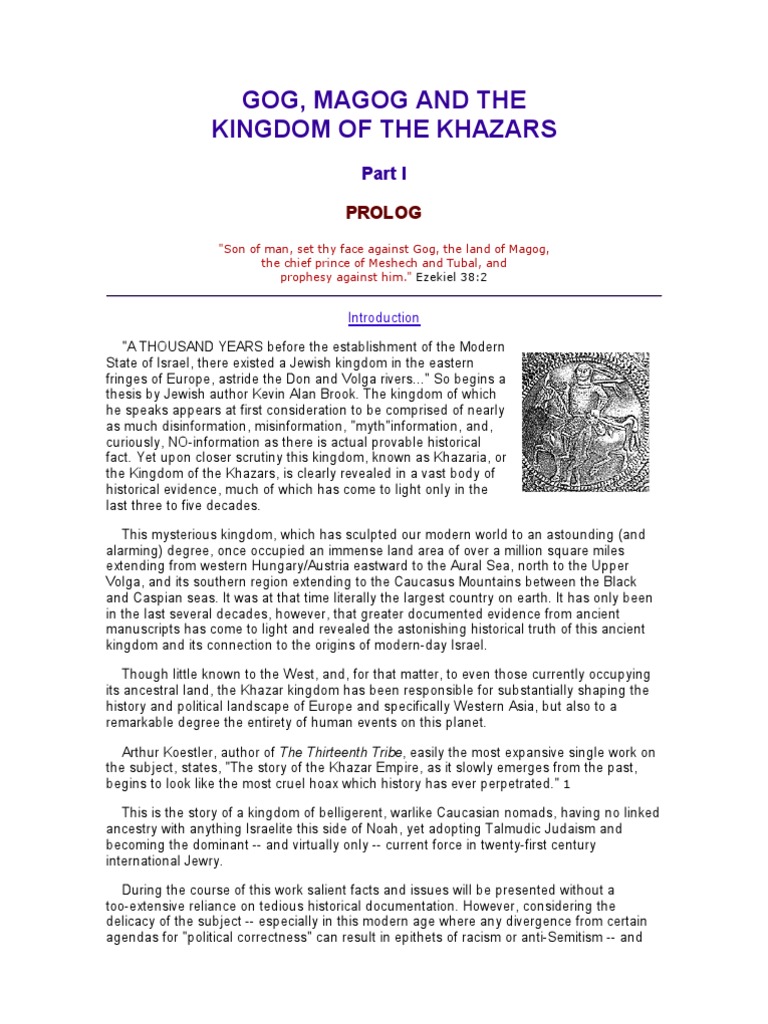 GOG, MAGOG AND THE KINGDOM OF THE KHAZARS

Part I

PROLOG

"Son of man, set thy face against Gog, the land of Magog, the chief prince of Meshech and Tubal, and prophesy against him." Ezekiel 38:2

Introduction

"A THOUSAND YEARS before the establishment of the Modern State of Israel, there existed a Jewish kingdom in the eastern fringes of Europe, astride the Don and Volga rivers..." So begins a thesis by Jewish author Kevin Alan Brook. The kingdom of which he speaks appears at first consideration to be comprised of nearly as much disinformation, misinformation, "myth"information, and, curiously, NO-information as there is actual provable historical fact. Yet upon closer scrutiny this kingdom, known as Khazaria, or the Kingdom of the Khazars, is clearly revealed in a vast body of historical evidence, much of which has come to light only in the last three to five decades.

This mysterious kingdom, which has sculpted our modern world to an astounding (and alarming) degree, once occupied an immense land area of over a million square miles extending from western Hungary/Austria eastward to the Aural Sea, north to the Upper Volga, and its southern region extending to the Caucasus Mountains between the Black and Caspian seas. It was at that time literally the largest country on earth. It has only been in the last several decades, however, that greater documented evidence from ancient manuscripts has come to light and revealed the astonishing historical truth of this ancient kingdom and its connection to the origins of modern-day Israel.

Though little known to the West, and, for that matter, to even those currently occupying its ancestral land, the Khazar kingdom has been responsible for substantially shaping the history and political landscape of Europe and specifically Western Asia, but also to a remarkable degree the entirety of human events on this planet.

Arthur Koestler, author of The Thirteenth Tribe, easily the most expansive single work on the subject, states, "The story of the Khazar Empire, as it slowly emerges from the past, begins to look like the most cruel hoax which history has ever perpetrated." 1

This is the story of a kingdom of belligerent, warlike Caucasian nomads, having no linked ancestry with anything Israelite this side of Noah, yet adopting Talmudic Judaism and becoming the dominant -- and virtually only -- current force in twenty-first century international Jewry.

During the course of this work salient facts and issues will be presented without a too-extensive reliance on tedious historical documentation. However, considering the delicacy of the subject -- especially in this modern age where any divergence from certain agendas for "political correctness" can result in epithets of racism or anti-Semitism -- and